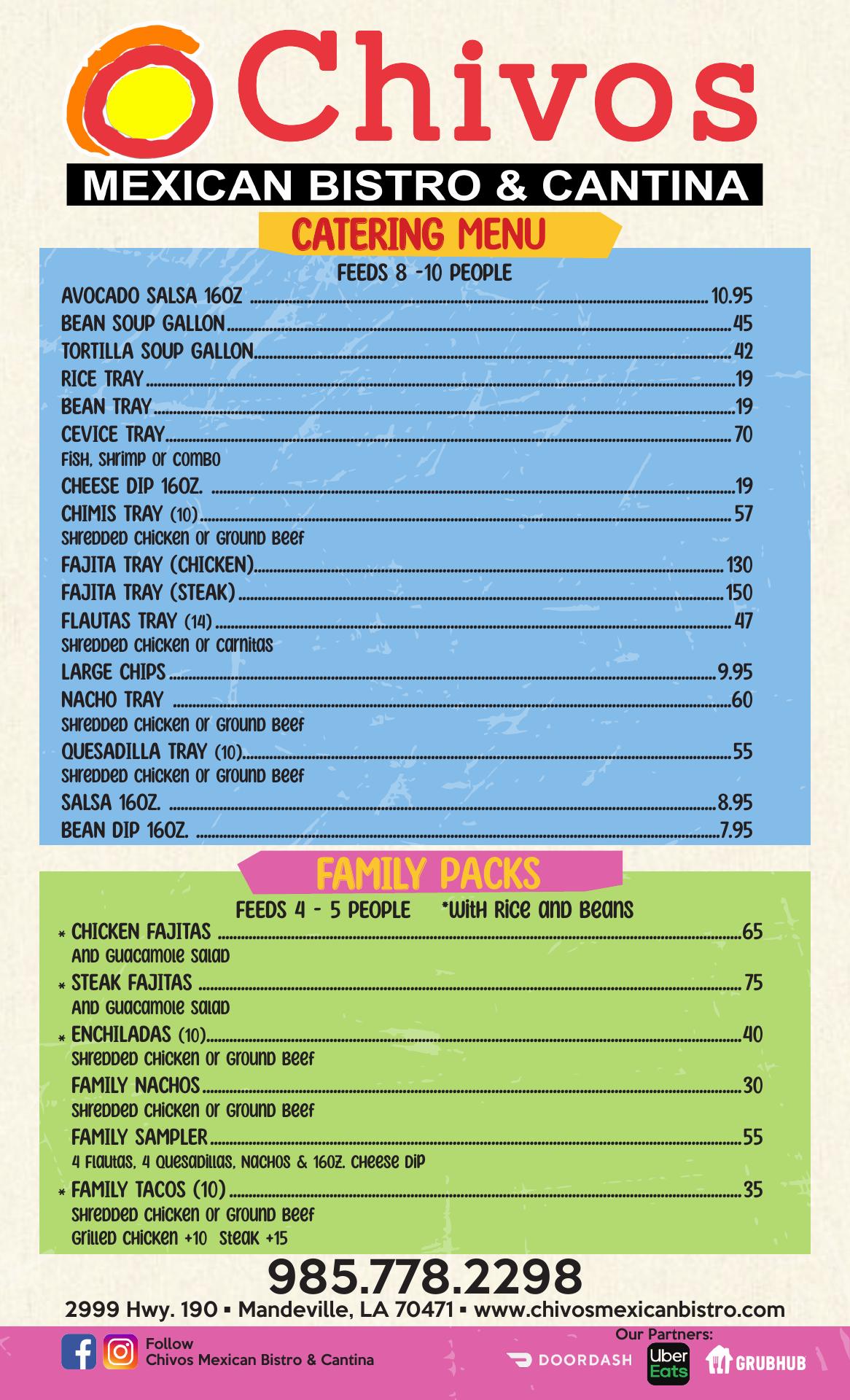 Chivos
MEXICAN BISTRO & CANTINA
CATERING MENU

FEEDS 8 -10 PEOPLE
AVOCADO SALSA 16OZ ........ 10.95
BEAN SOUP GALLON ........ 45
TORTILLA SOUP GALLON ........ 42
RICE TRAY ........ 19
BEAN TRAY ........ 19
CEVICE TRAY ........ 70
Fish, Shrimp or Combo
CHEESE DIP 16OZ. ........ 19
CHIMIS TRAY (10) ........ 57
Shredded Chicken or Ground Beef
FAJITA TRAY (CHICKEN) ........ 130
FAJITA TRAY (STEAK) ........ 150
FLAUTAS TRAY (14) ........ 47
Shredded Chicken or Carnitas
LARGE CHIPS ........ 9.95
NACHO TRAY ........ 60
Shredded Chicken or Ground Beef
QUESADILLA TRAY (10) ........ 55
Shredded Chicken or Ground Beef
SALSA 16OZ. ........ 8.95
BEAN DIP 16OZ. ........ 7.95

FAMILY PACKS
FEEDS 4 - 5 PEOPLE *With Rice and Beans
* CHICKEN FAJITAS ........ 65
And Guacamole Salad
* STEAK FAJITAS ........ 75
And Guacamole Salad
* ENCHILADAS (10) ........ 40
Shredded Chicken or Ground Beef
FAMILY NACHOS ........ 30
Shredded Chicken or Ground Beef
FAMILY SAMPLER ........ 55
4 Flautas, 4 Quesadillas, Nachos & 16oz. Cheese Dip
* FAMILY TACOS (10) ........ 35
Shredded Chicken or Ground Beef
Grilled Chicken +10 Steak +15

985.778.2298
2999 Hwy. 190 ▪ Mandeville, LA 70471 ▪ www.chivosmexicanbistro.com

Follow
Chivos Mexican Bistro & Cantina
Our Partners:
DOORDASH
Uber Eats
GRUBHUB